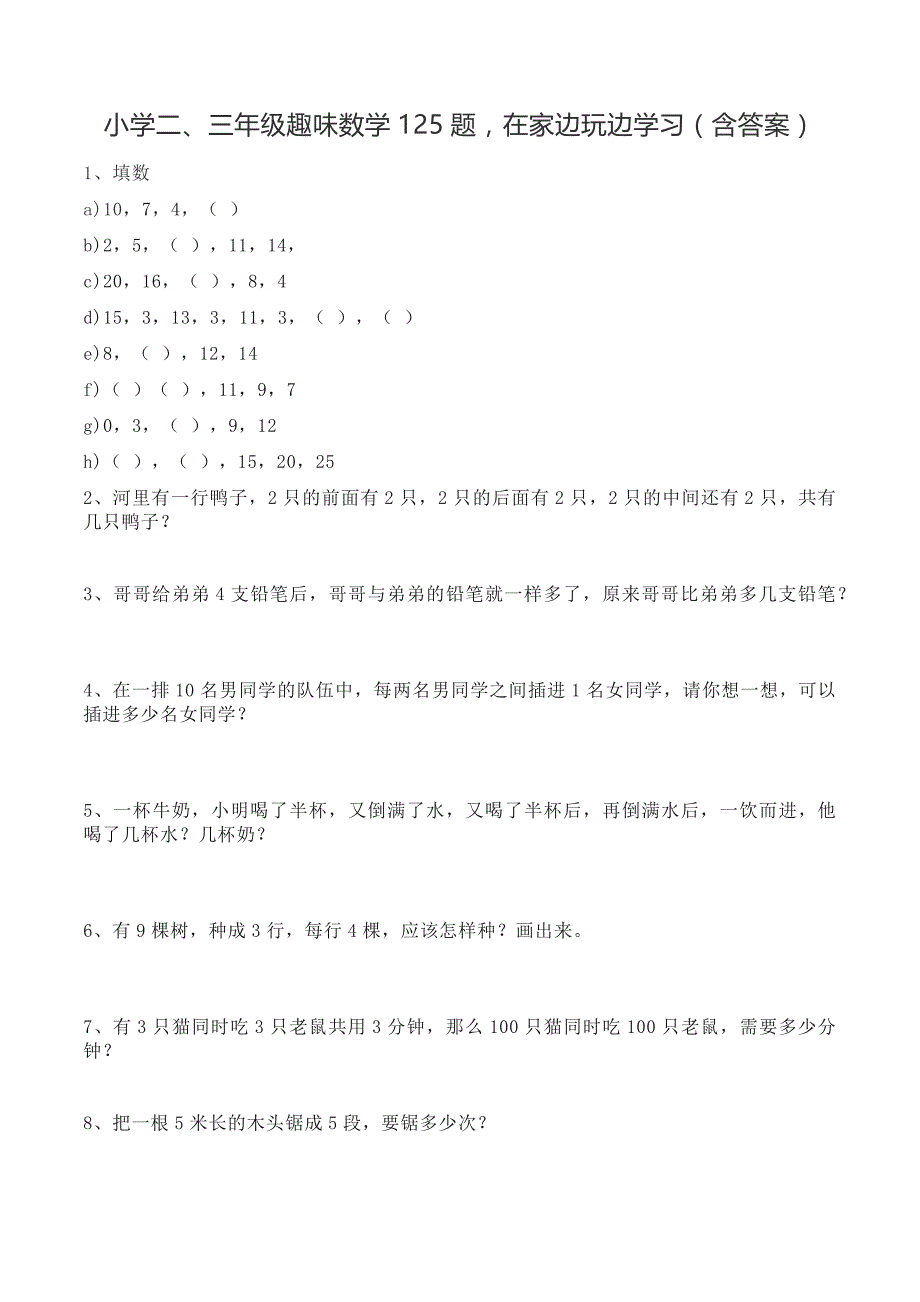 小学二、三年级趣味数学 125 题，在家边玩边学习（含答案）

1、填数

a)10，7，4，（ ）

b)2，5，（ ），11，14，

c)20，16，（ ），8，4

d)15，3，13，3，11，3，（ ），（ ）

e)8，（ ），12，14

f)（ ）（ ），11，9，7

g)0，3，（ ），9，12

h)（ ），（ ），15，20，25

2、河里有一行鸭子，2 只的前面有 2 只，2 只的后面有 2 只，2 只的中间还有 2 只，共有几只鸭子？

3、哥哥给弟弟 4 支铅笔后，哥哥与弟弟的铅笔就一样多了，原来哥哥比弟弟多几支铅笔？

4、在一排 10 名男同学的队伍中，每两名男同学之间插进 1 名女同学，请你想一想，可以插进多少名女同学？

5、一杯牛奶，小明喝了半杯，又倒满了水，又喝了半杯后，再倒满水后，一饮而进，他喝了几杯水？几杯奶？

6、有 9 棵树，种成 3 行，每行 4 棵，应该怎样种？画出来。

7、有 3 只猫同时吃 3 只老鼠共用 3 分钟，那么 100 只猫同时吃 100 只老鼠，需要多少分钟？

8、把一根 5 米长的木头锯成 5 段，要锯多少次？